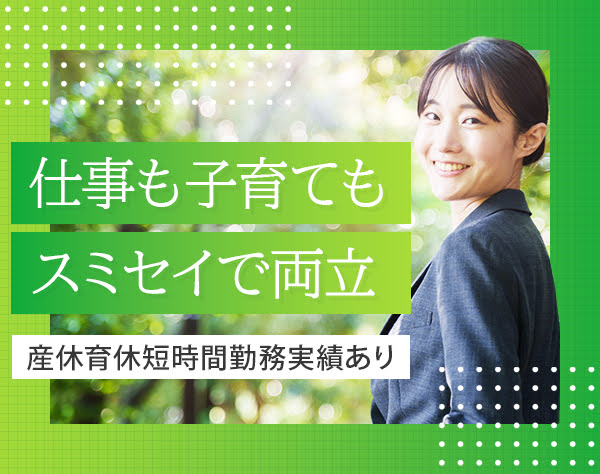 仕事も子育ても
スミセイで両立

産休育休短時間勤務実績あり